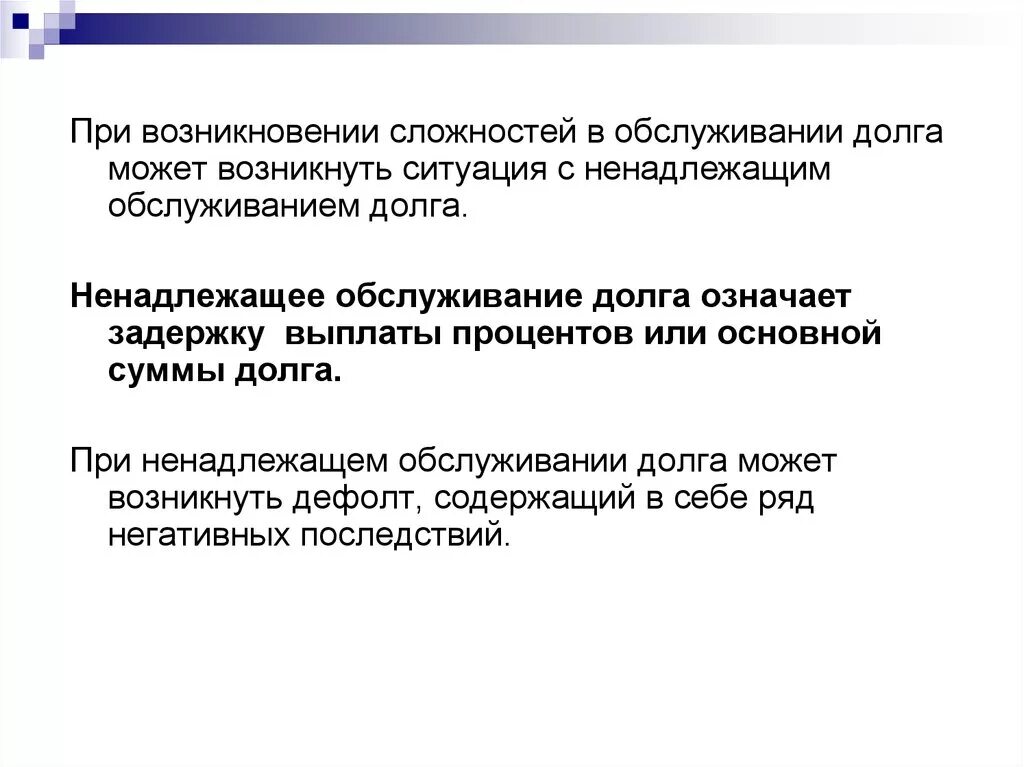 При возникновении сложностей в обслуживании долга может возникнуть ситуация с ненадлежащим обслуживанием долга.

Ненадлежащее обслуживание долга означает задержку выплаты процентов или основной суммы долга.

При ненадлежащем обслуживании долга может возникнуть дефолт, содержащий в себе ряд негативных последствий.